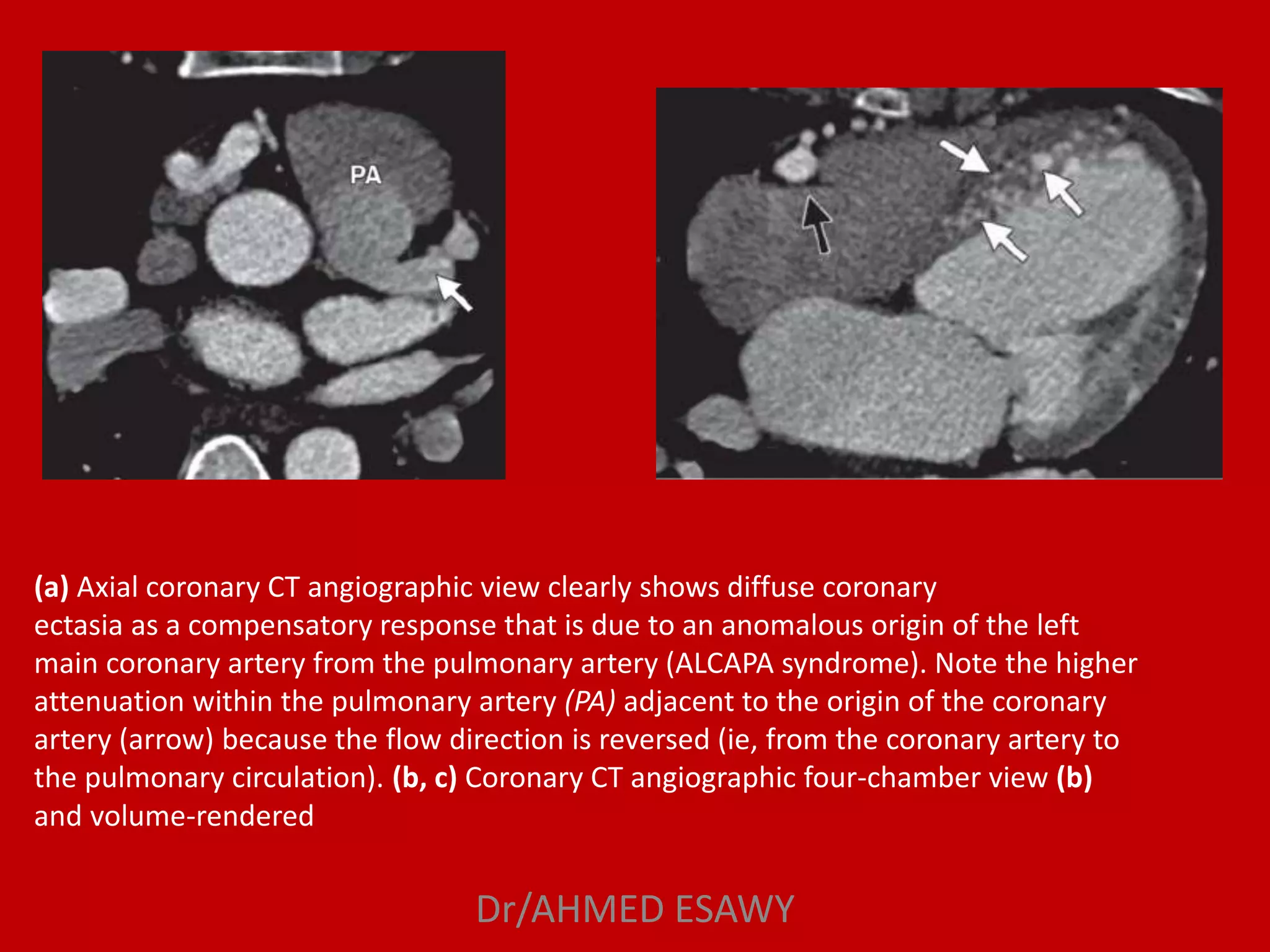 PA

(a) Axial coronary CT angiographic view clearly shows diffuse coronary ectasia as a compensatory response that is due to an anomalous origin of the left main coronary artery from the pulmonary artery (ALCAPA syndrome). Note the higher attenuation within the pulmonary artery (PA) adjacent to the origin of the coronary artery (arrow) because the flow direction is reversed (ie, from the coronary artery to the pulmonary circulation). (b, c) Coronary CT angiographic four-chamber view (b) and volume-rendered

Dr/AHMED ESAWY